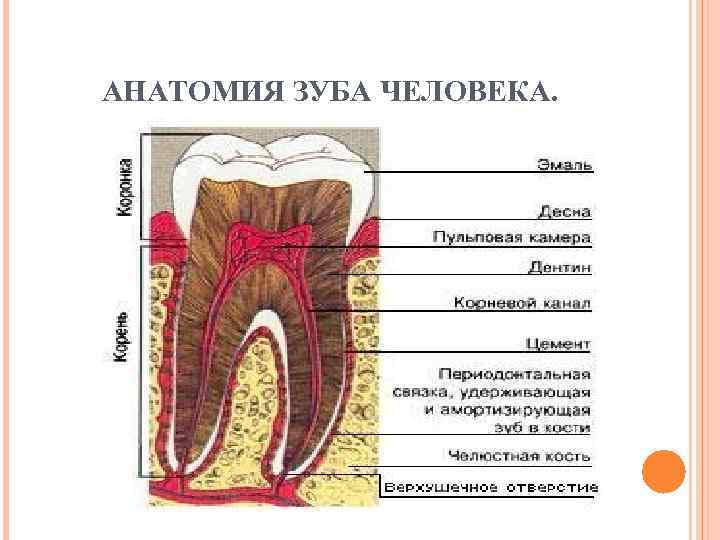 АНАТОМИЯ ЗУБА ЧЕЛОВЕКА.

Коронка

Корень

Эмаль

Десна

Пульповая камера

Дентин

Корневой канал

Цемент

Периодонтальная связка, удерживающая и амортизирующая зуб в кости

Челюстная кость

Верхушечное отверстие